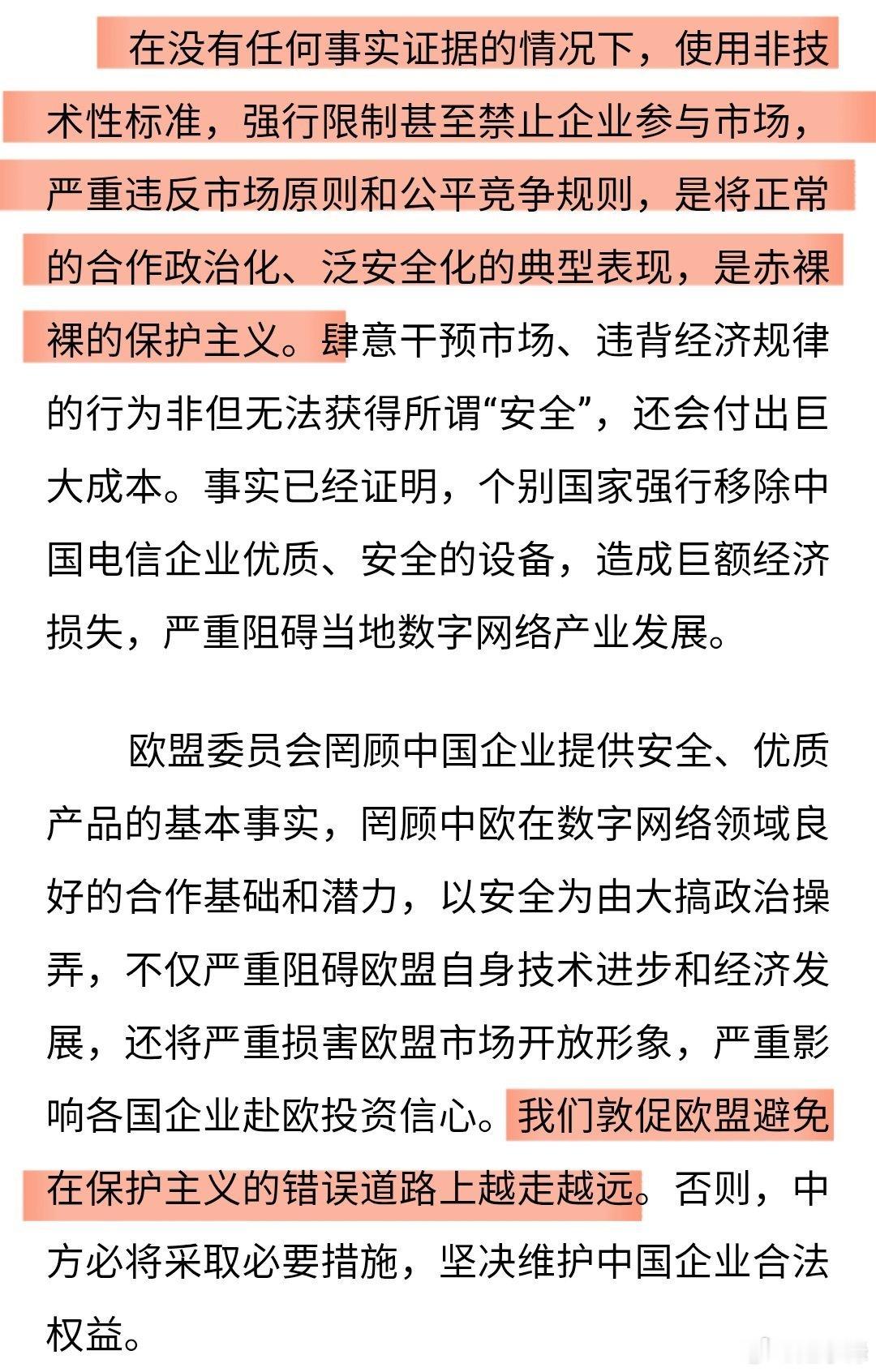 在没有任何事实证据的情况下，使用非技术性标准，强行限制甚至禁止企业参与市场，严重违反市场原则和公平竞争规则，是将正常的合作政治化、泛安全化的典型表现，是赤裸裸的保护主义。肆意干预市场、违背经济规律的行为非但无法获得所谓“安全”，还会付出巨大成本。事实已经证明，个别国家强行移除中国电信企业优质、安全的设备，造成巨额经济损失，严重阻碍当地数字网络产业发展。

欧盟委员会罔顾中国企业提供安全、优质产品的基本事实，罔顾中欧在数字网络领域良好的合作基础和潜力，以安全为由大搞政治操弄，不仅严重阻碍欧盟自身技术进步和经济发展，还将严重损害欧盟市场开放形象，严重影响各国企业赴欧投资信心。我们敦促欧盟避免在保护主义的错误道路上越走越远。否则，中方必将采取必要措施，坚决维护中国企业合法权益。